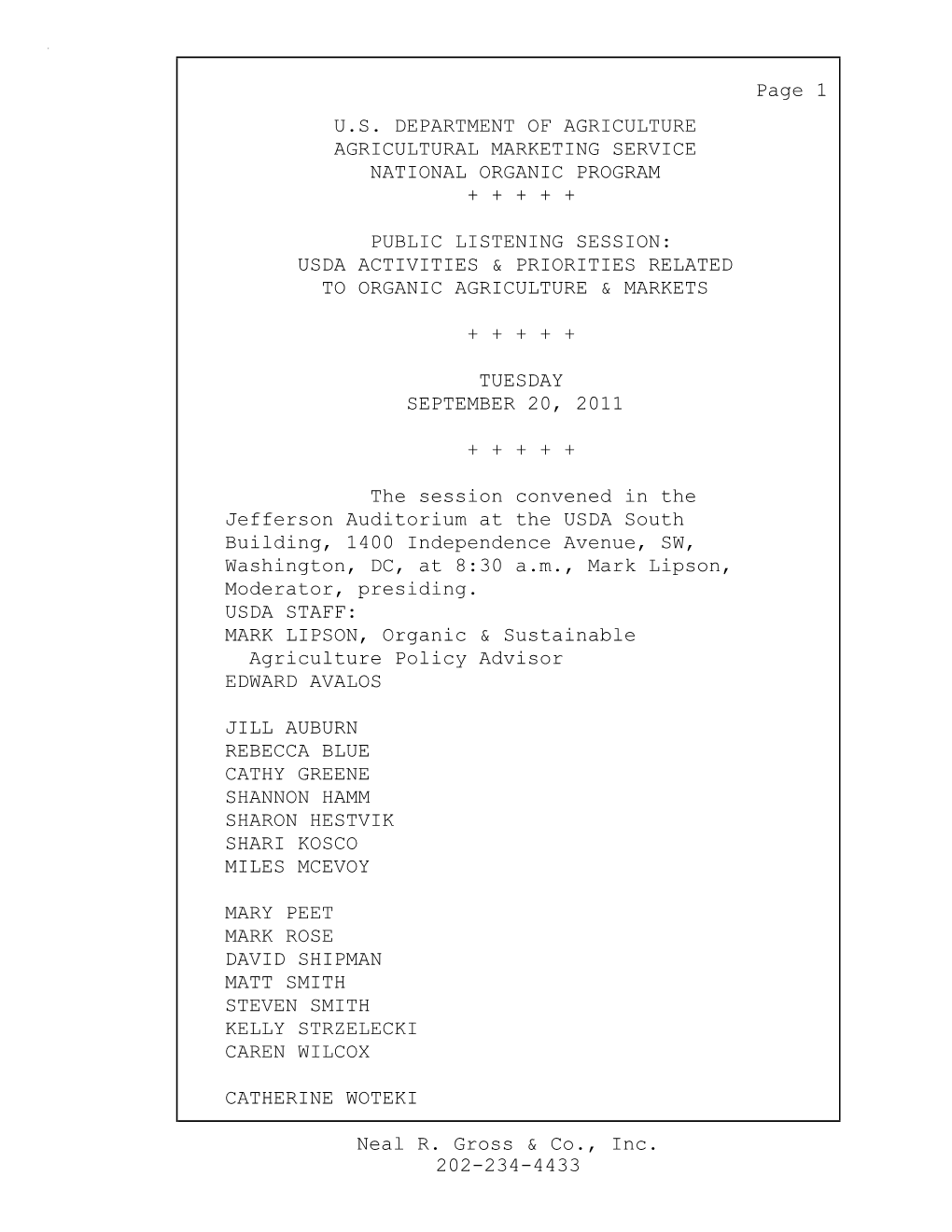 Page 1

U.S. DEPARTMENT OF AGRICULTURE
AGRICULTURAL MARKETING SERVICE
NATIONAL ORGANIC PROGRAM
+ + + + +

PUBLIC LISTENING SESSION:
USDA ACTIVITIES & PRIORITIES RELATED
TO ORGANIC AGRICULTURE & MARKETS

+ + + + +

TUESDAY
SEPTEMBER 20, 2011

+ + + + +

The session convened in the Jefferson Auditorium at the USDA South Building, 1400 Independence Avenue, SW, Washington, DC, at 8:30 a.m., Mark Lipson, Moderator, presiding.

USDA STAFF:
MARK LIPSON, Organic & Sustainable Agriculture Policy Advisor
EDWARD AVALOS

JILL AUBURN
REBECCA BLUE
CATHY GREENE
SHANNON HAMM
SHARON HESTVIK
SHARI KOSCO
MILES MCEVOY

MARY PEET
MARK ROSE
DAVID SHIPMAN
MATT SMITH
STEVEN SMITH
KELLY STRZELECKI
CAREN WILCOX

CATHERINE WOTEKI

Neal R. Gross & Co., Inc.
202-234-4433